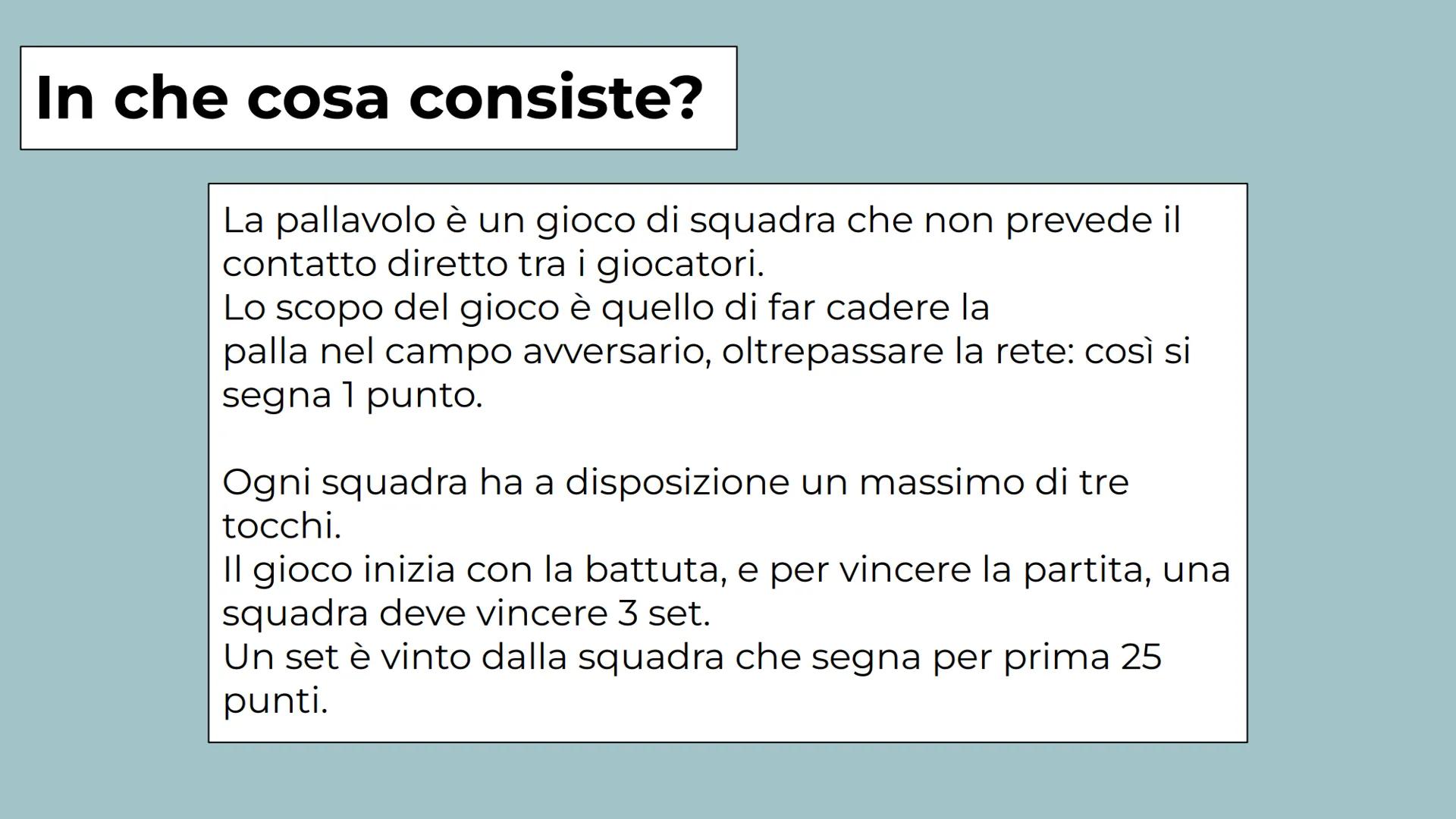 In che cosa consiste?

La pallavolo è un gioco di squadra che non prevede il contatto diretto tra i giocatori.
Lo scopo del gioco è quello di far cadere la palla nel campo avversario, oltrepassare la rete: così si segna 1 punto.

Ogni squadra ha a disposizione un massimo di tre tocchi.
Il gioco inizia con la battuta, e per vincere la partita, una squadra deve vincere 3 set.
Un set è vinto dalla squadra che segna per prima 25 punti.